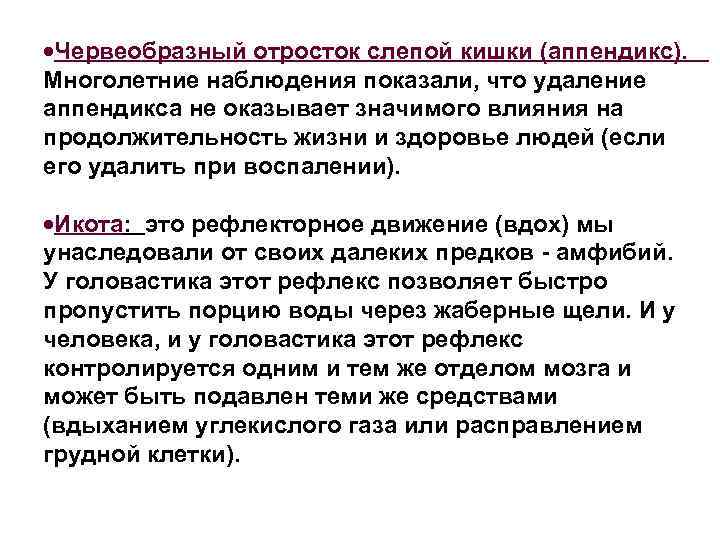 •Червеобразный отросток слепой кишки (аппендикс). Многолетние наблюдения показали, что удаление аппендикса не оказывает значимого влияния на продолжительность жизни и здоровье людей (если его удалить при воспалении).

•Икота: это рефлекторное движение (вдох) мы унаследовали от своих далеких предков - амфибий. У головастика этот рефлекс позволяет быстро пропустить порцию воды через жаберные щели. И у человека, и у головастика этот рефлекс контролируется одним и тем же отделом мозга и может быть подавлен теми же средствами (вдыханием углекислого газа или расправлением грудной клетки).